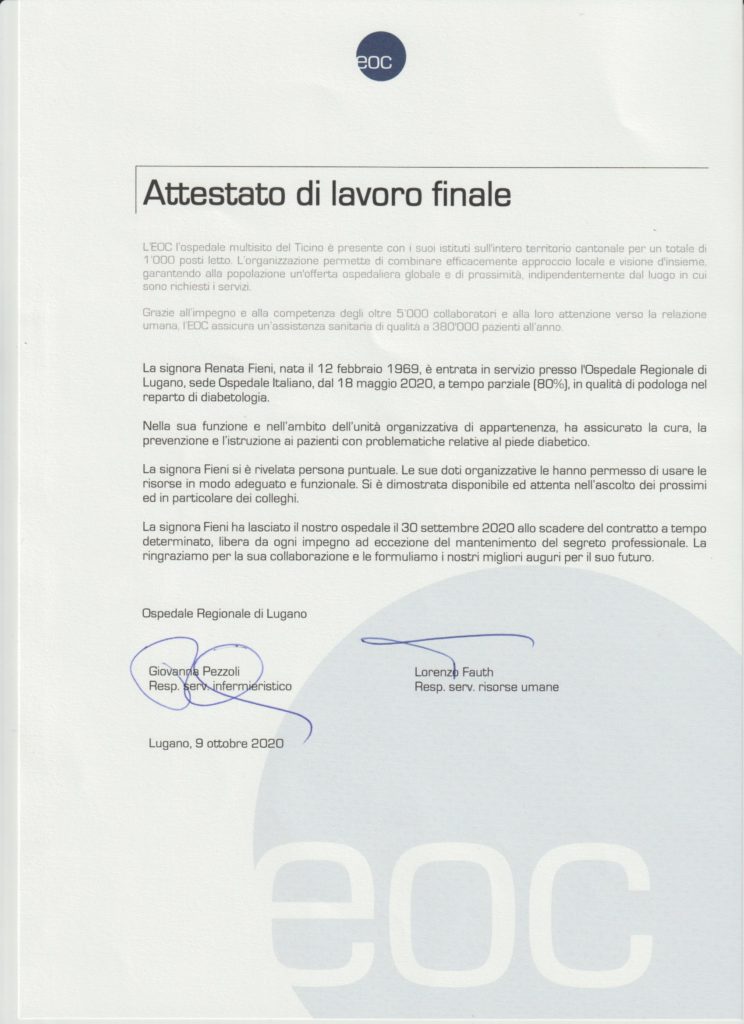 eoc

Attestato di lavoro finale

L'EOC l'ospedale multisito del Ticino è presente con i suoi istituti sull'intero territorio cantonale per un totale di 1'000 posti letto. L'organizzazione permette di combinare efficacemente approccio locale e visione d'insieme, garantendo alla popolazione un'offerta ospedaliera globale e di prossimità, indipendentemente dal luogo in cui sono richiesti i servizi.

Grazie all'impegno e alla competenza degli oltre 5'000 collaboratori e alla loro attenzione verso la relazione umana, l'EOC assicura un'assistenza sanitaria di qualità a 380'000 pazienti all'anno.

La signora Renata Fieni, nata il 12 febbraio 1969, è entrata in servizio presso l'Ospedale Regionale di Lugano, sede Ospedale Italiano, dal 18 maggio 2020, a tempo parziale (80%), in qualità di podologa nel reparto di diabetologia.

Nella sua funzione e nell'ambito dell'unità organizzativa di appartenenza, ha assicurato la cura, la prevenzione e l'istruzione ai pazienti con problematiche relative al piede diabetico.

La signora Fieni si è rivelata persona puntuale. Le sue doti organizzative le hanno permesso di usare le risorse in modo adeguato e funzionale. Si è dimostrata disponibile ed attenta nell'ascolto dei prossimi ed in particolare dei colleghi.

La signora Fieni ha lasciato il nostro ospedale il 30 settembre 2020 allo scadere del contratto a tempo determinato, libera da ogni impegno ad eccezione del mantenimento del segreto professionale. La ringraziamo per la sua collaborazione e le formuliamo i nostri migliori auguri per il suo futuro.

Ospedale Regionale di Lugano

Giovanna Pezzoli
Resp. serv. infermieristico

Lorenzo Fauth
Resp. serv. risorse umane

Lugano, 9 ottobre 2020

eoc